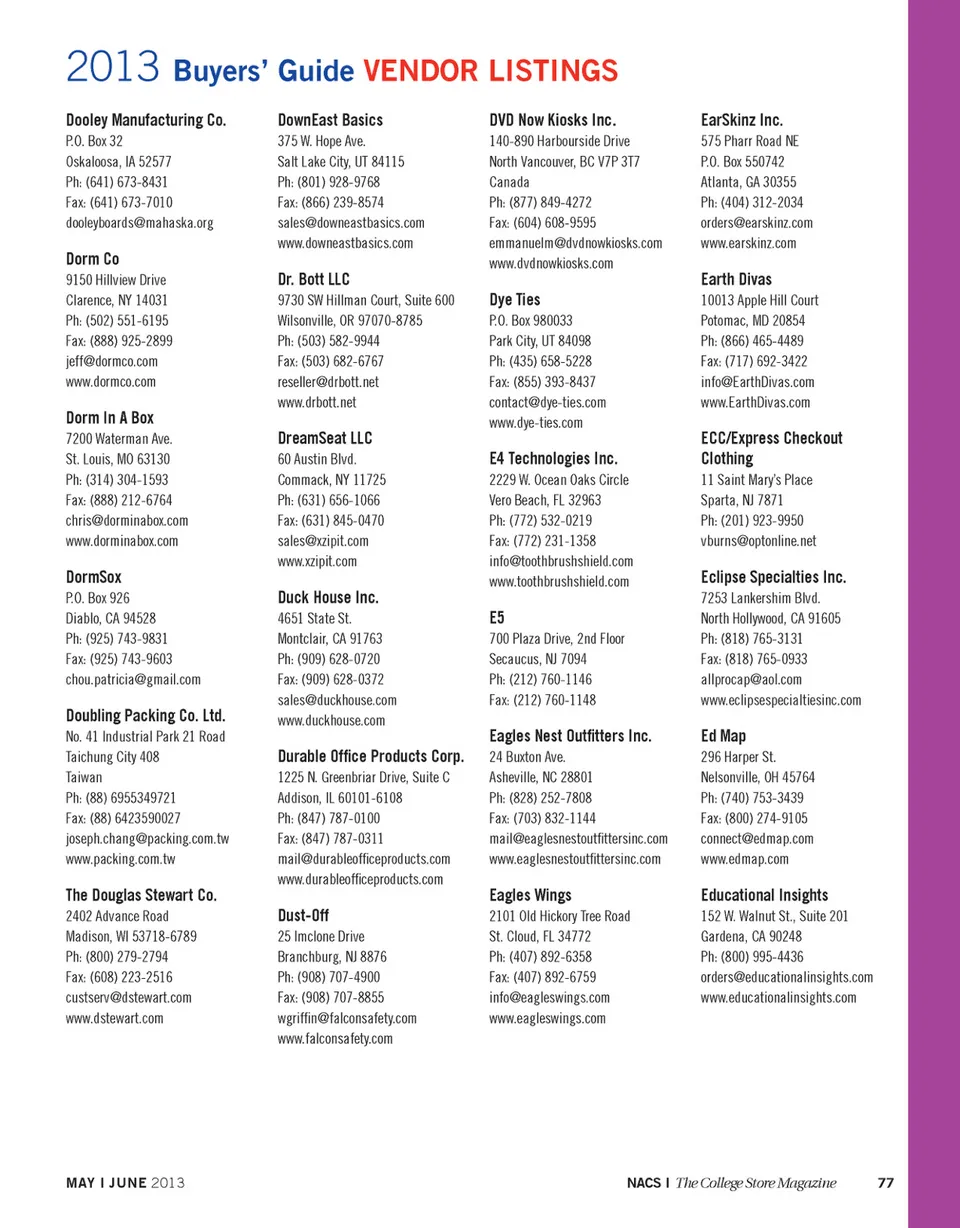 2013 Buyers' Guide VENDOR LISTINGS

Dooley Manufacturing Co.
P.O. Box 32
Oskaloosa, IA 52577
Ph: (641) 673-8431
Fax: (641) 673-7010
dooleyboards@mahaska.org

Dorm Co
9150 Hillview Drive
Clarence, NY 14031
Ph: (502) 551-6195
Fax: (888) 925-2899
jeff@dormco.com
www.dormco.com

Dorm In A Box
7200 Waterman Ave.
St. Louis, MO 63130
Ph: (314) 304-1593
Fax: (888) 212-6764
chris@dorminabox.com
www.dorminabox.com

DormSox
P.O. Box 926
Diablo, CA 94528
Ph: (925) 743-9831
Fax: (925) 743-9603
chou.patricia@gmail.com

Doubling Packing Co. Ltd.
No. 41 Industrial Park 21 Road
Taichung City 408
Taiwan
Ph: (88) 6955349721
Fax: (88) 6423590027
joseph.chang@packing.com.tw
www.packing.com.tw

The Douglas Stewart Co.
2402 Advance Road
Madison, WI 53718-6789
Ph: (800) 279-2794
Fax: (608) 223-2516
custserv@dstewart.com
www.dstewart.com

DownEast Basics
375 W. Hope Ave.
Salt Lake City, UT 84115
Ph: (801) 928-9768
Fax: (866) 239-8574
sales@downeastbasics.com
www.downeastbasics.com

Dr. Bott LLC
9730 SW Hillman Court, Suite 600
Wilsonville, OR 97070-8785
Ph: (503) 582-9944
Fax: (503) 682-6767
reseller@drbott.net
www.drbott.net

DreamSeat LLC
60 Austin Blvd.
Commack, NY 11725
Ph: (631) 656-1066
Fax: (631) 845-0470
sales@xzipit.com
www.xzipit.com

Duck House Inc.
4651 State St.
Montclair, CA 91763
Ph: (909) 628-0720
Fax: (909) 628-0372
sales@duckhouse.com
www.duckhouse.com

Durable Office Products Corp.
1225 N. Greenbriar Drive, Suite C
Addison, IL 60101-6108
Ph: (847) 787-0100
Fax: (847) 787-0311
mail@durableofficeproducts.com
www.durableofficeproducts.com

Dust-Off
25 Imclone Drive
Branchburg, NJ 8876
Ph: (908) 707-4900
Fax: (908) 707-8855
wgriffin@falconsafety.com
www.falconsafety.com

DVD Now Kiosks Inc.
140-890 Harbourside Drive
North Vancouver, BC V7P 3T7
Canada
Ph: (877) 849-4272
Fax: (604) 608-9595
emmanuelm@dvdnowkiosks.com
www.dvdnowkiosks.com

Dye Ties
P.O. Box 980033
Park City, UT 84098
Ph: (435) 658-5228
Fax: (855) 393-8437
contact@dye-ties.com
www.dye-ties.com

E4 Technologies Inc.
2229 W. Ocean Oaks Circle
Vero Beach, FL 32963
Ph: (772) 532-0219
Fax: (772) 231-1358
info@toothbrushshield.com
www.toothbrushshield.com

E5
700 Plaza Drive, 2nd Floor
Secaucus, NJ 7094
Ph: (212) 760-1146
Fax: (212) 760-1148

Eagles Nest Outfitters Inc.
24 Buxton Ave.
Asheville, NC 28801
Ph: (828) 252-7808
Fax: (703) 832-1144
mail@eaglesnestoutfittersinc.com
www.eaglesnestoutfittersinc.com

Eagles Wings
2101 Old Hickory Tree Road
St. Cloud, FL 34772
Ph: (407) 892-6358
Fax: (407) 892-6759
info@eagleswings.com
www.eagleswings.com

EarSkinz Inc.
575 Pharr Road NE
P.O. Box 550742
Atlanta, GA 30355
Ph: (404) 312-2034
orders@earskinz.com
www.earskinz.com

Earth Divas
10013 Apple Hill Court
Potomac, MD 20854
Ph: (866) 465-4489
Fax: (717) 692-3422
info@EarthDivas.com
www.EarthDivas.com

ECC/Express Checkout Clothing
11 Saint Mary's Place
Sparta, NJ 7871
Ph: (201) 923-9950
vburns@optonline.net

Eclipse Specialties Inc.
7253 Lankershim Blvd.
North Hollywood, CA 91605
Ph: (818) 765-3131
Fax: (818) 765-0933
allprocap@aol.com
www.eclipsespecialtiesinc.com

Ed Map
296 Harper St.
Nelsonville, OH 45764
Ph: (740) 753-3439
Fax: (800) 274-9105
connect@edmap.com
www.edmap.com

Educational Insights
152 W. Walnut St., Suite 201
Gardena, CA 90248
Ph: (800) 995-4436
orders@educationalinsights.com
www.educationalinsights.com

MAY I JUNE 2013

NACS I The College Store Magazine 77